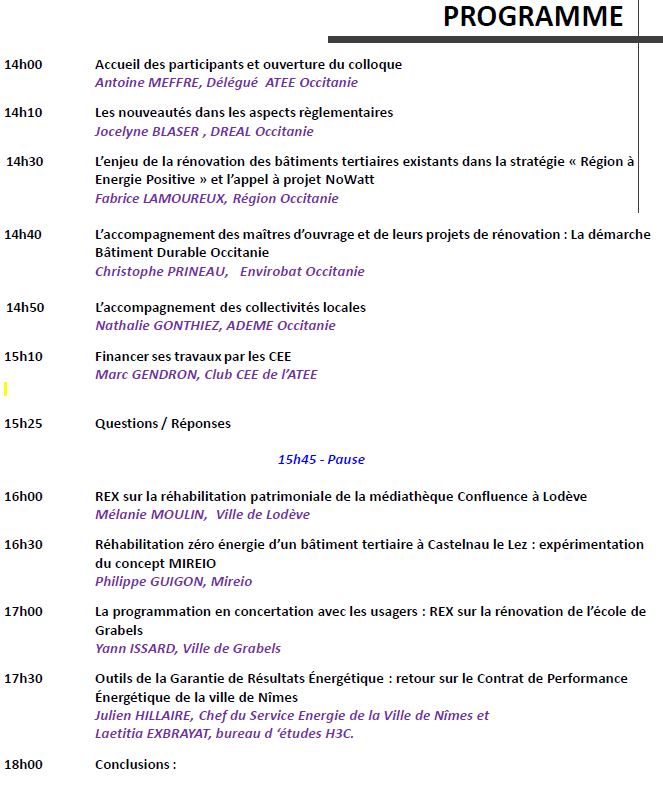 PROGRAMME

14h00 Accueil des participants et ouverture du colloque
Antoine MEFFRE, Délégué ATEE Occitanie

14h10 Les nouveautés dans les aspects règlementaires
Jocelyne BLASER , DREAL Occitanie

14h30 L'enjeu de la rénovation des bâtiments tertiaires existants dans la stratégie « Région à Energie Positive » et l'appel à projet NoWatt
Fabrice LAMOUREUX, Région Occitanie

14h40 L'accompagnement des maîtres d'ouvrage et de leurs projets de rénovation : La démarche Bâtiment Durable Occitanie
Christophe PRINEAU, Envirobat Occitanie

14h50 L'accompagnement des collectivités locales
Nathalie GONTHIEZ, ADEME Occitanie

15h10 Financer ses travaux par les CEE
Marc GENDRON, Club CEE de l'ATEE

15h25 Questions / Réponses

15h45 - Pause

16h00 REX sur la réhabilitation patrimoniale de la médiathèque Confluence à Lodève
Mélanie MOULIN, Ville de Lodève

16h30 Réhabilitation zéro énergie d'un bâtiment tertiaire à Castelnau le Lez : expérimentation du concept MIREIO
Philippe GUIGON, Mireio

17h00 La programmation en concertation avec les usagers : REX sur la rénovation de l'école de Grabels
Yann ISSARD, Ville de Grabels

17h30 Outils de la Garantie de Résultats Énergétique : retour sur le Contrat de Performance Énergétique de la ville de Nîmes
Julien HILLAIRE, Chef du Service Energie de la Ville de Nîmes et
Laetitia EXBRAYAT, bureau d 'études H3C.

18h00 Conclusions :